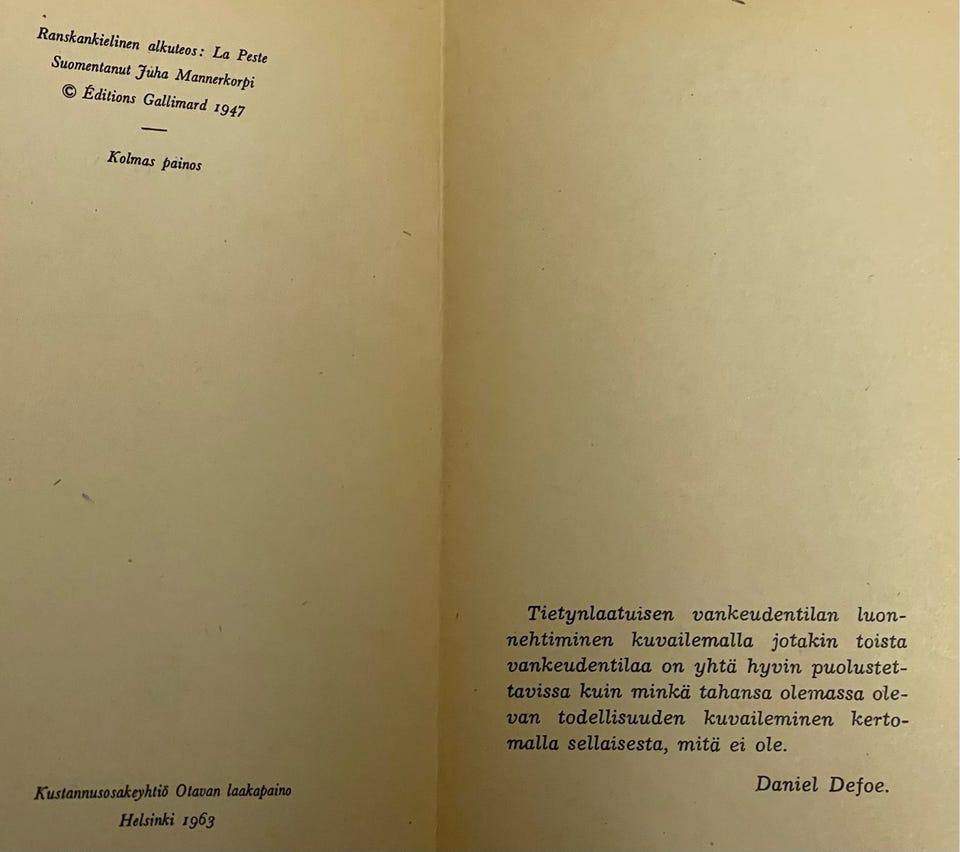 Ranskankielinen alkuteos: La Peste
Suomentanut Juha Mannerkorpi
© Éditions Gallimard 1947

Kolmas painos

Kustannusosakeyhtiö Otavan laakapaino
Helsinki 1963

Tietynlaatuisen vankeudentilan luonnehtiminen kuvailemalla jotakin toista vankeudentilaa on yhtä hyvin puolustettavissa kuin minkä tahansa olemassa olevan todellisuuden kuvaileminen kertomalla sellaisesta, mitä ei ole.

Daniel Defoe.